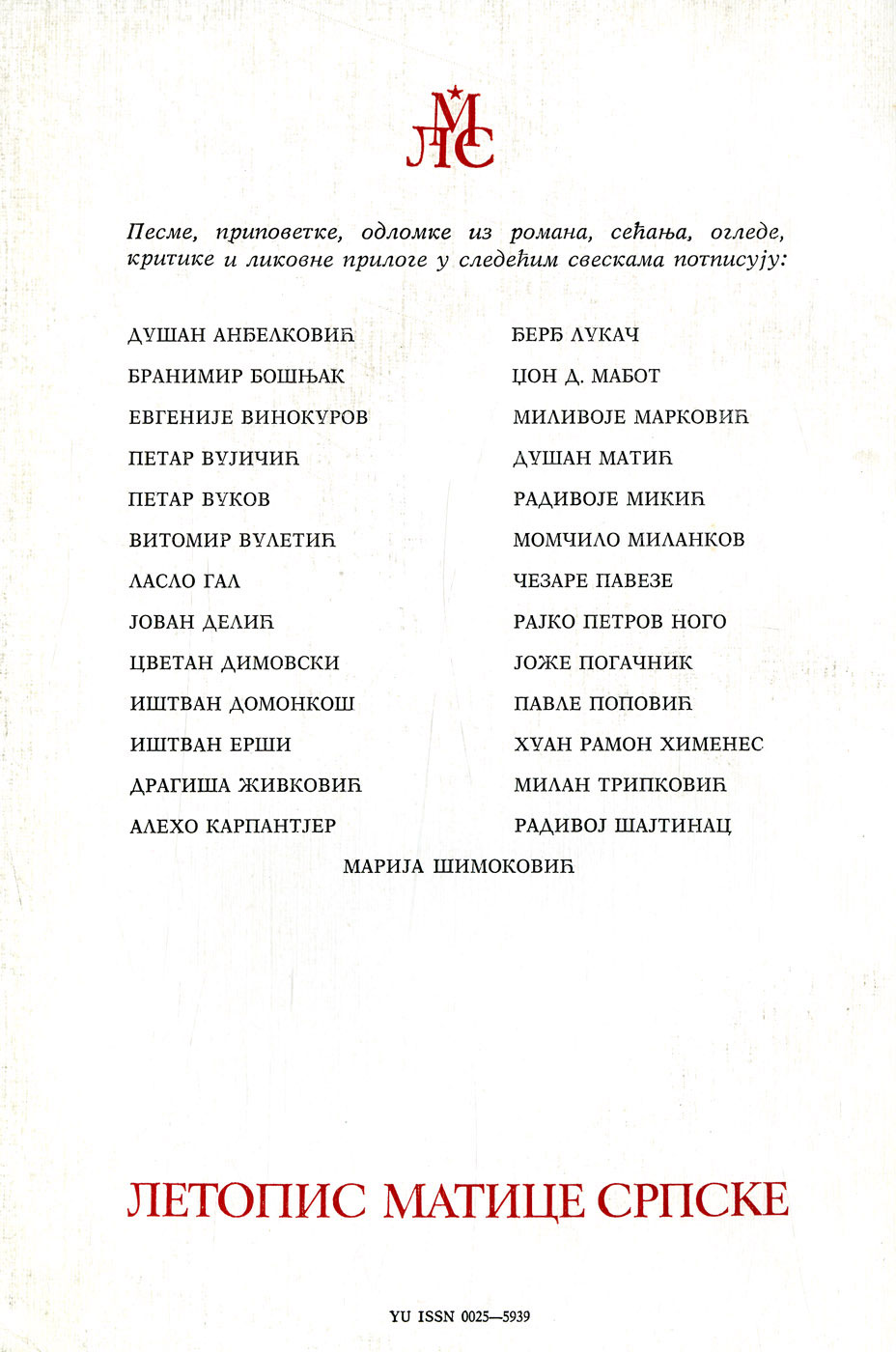 ЛМС

Песме, приповетке, одломке из романа, сећања, огледе, критике и ликовне прилоге у следећим свескама потписују:

ДУШАН АНЂЕЛКОВИЋ
БРАНИМИР БОШЊАК
ЕВГЕНИЈЕ ВИНОКУРОВ
ПЕТАР ВУЈИЧИЋ
ПЕТАР ВУКОВ
ВИТОМИР ВУЛЕТИЋ
ЛАСЛО ГАЛ
ЈОВАН ДЕЛИЋ
ЦВЕТАН ДИМОВСКИ
ИШТВАН ДОМОНКОШ
ИШТВАН ЕРШИ
ДРАГИША ЖИВКОВИЋ
АЛЕХО КАРПАНТЈЕР

ЂЕРЂ ЛУКАЧ
ЏОН Д. МАБОТ
МИЛИВОЈЕ МАРКОВИЋ
ДУШАН МАТИЋ
РАДИВОЈЕ МИКИЋ
МОМЧИЛО МИЛАНКОВ
ЧЕЗАРЕ ПАВЕЗЕ
РАЈКО ПЕТРОВ НОГО
ЈОЖЕ ПОГАЧНИК
ПАВЛЕ ПОПОВИЋ
ХУАН РАМОН ХИМЕНЕС
МИЛАН ТРИПКОВИЋ
РАДИВОЈ ШАЈТИНАЦ

МАРИЈА ШИМОКОВИЋ

ЛЕТОПИС МАТИЦЕ СРПСКЕ

YU ISSN 0025—5939